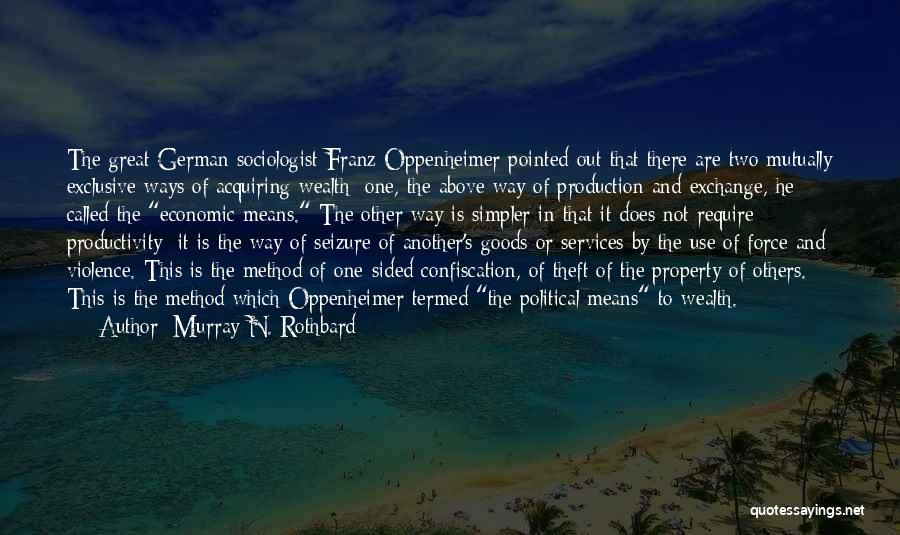 The great German sociologist Franz Oppenheimer pointed out that there are two mutually exclusive ways of acquiring wealth; one, the above way of production and exchange, he called the "economic means." The other way is simpler in that it does not require productivity; it is the way of seizure of another's goods or services by the use of force and violence. This is the method of one-sided confiscation, of theft of the property of others. This is the method which Oppenheimer termed "the political means" to wealth.
— Author: Murray N. Rothbard

quotessayings.net